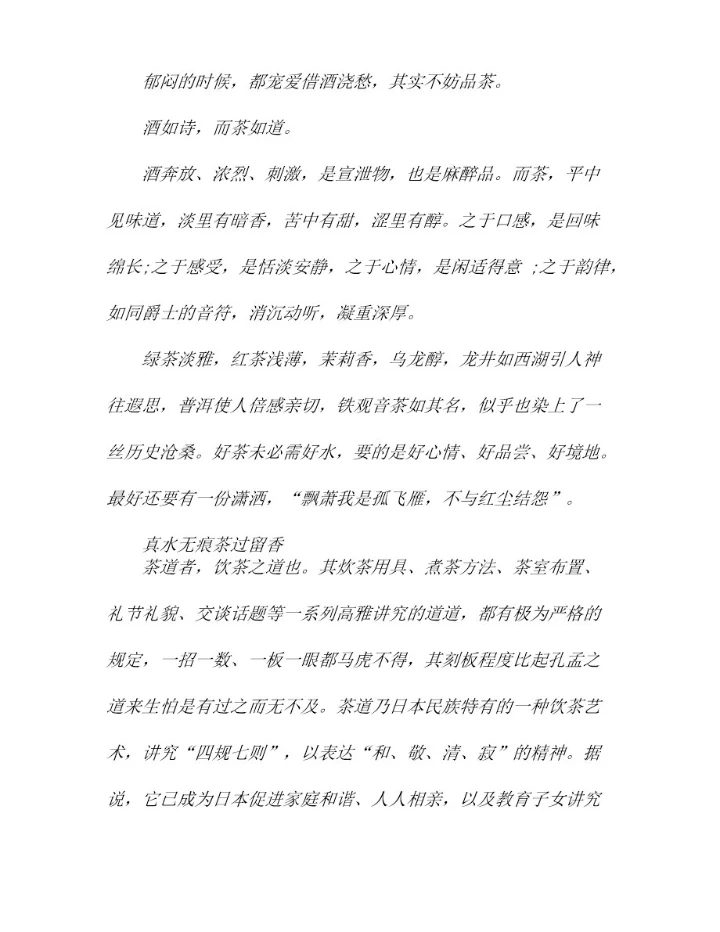 郁闷的时候，都宠爱借酒浇愁，其实不妨品茶。

酒如诗，而茶如道。

酒奔放、浓烈、刺激，是宣泄物，也是麻醉品。而茶，平中见味道，淡里有暗香，苦中有甜，涩里有醇。之于口感，是回味绵长;之于感受，是恬淡安静，之于心情，是闲适得意 ;之于韵律，如同爵士的音符，消沉动听，凝重深厚。

绿茶淡雅，红茶浅薄，茉莉香，乌龙醇，龙井如西湖引人神往遐思，普洱使人倍感亲切，铁观音茶如其名，似乎也染上了一丝历史沧桑。好茶未必需好水，要的是好心情、好品尝、好境地。最好还要有一份潇洒，“飘萧我是孤飞雁，不与红尘结怨”。

真水无痕茶过留香

茶道者，饮茶之道也。其炊茶用具、煮茶方法、茶室布置、礼节礼貌、交谈话题等一系列高雅讲究的道道，都有极为严格的规定，一招一数、一板一眼都马虎不得，其刻板程度比起孔孟之道来生怕是有过之而无不及。茶道乃日本民族特有的一种饮茶艺术，讲究“四规七则”，以表达“和、敬、清、寂”的精神。据说，它已成为日本促进家庭和谐、人人相亲，以及教育子女讲究